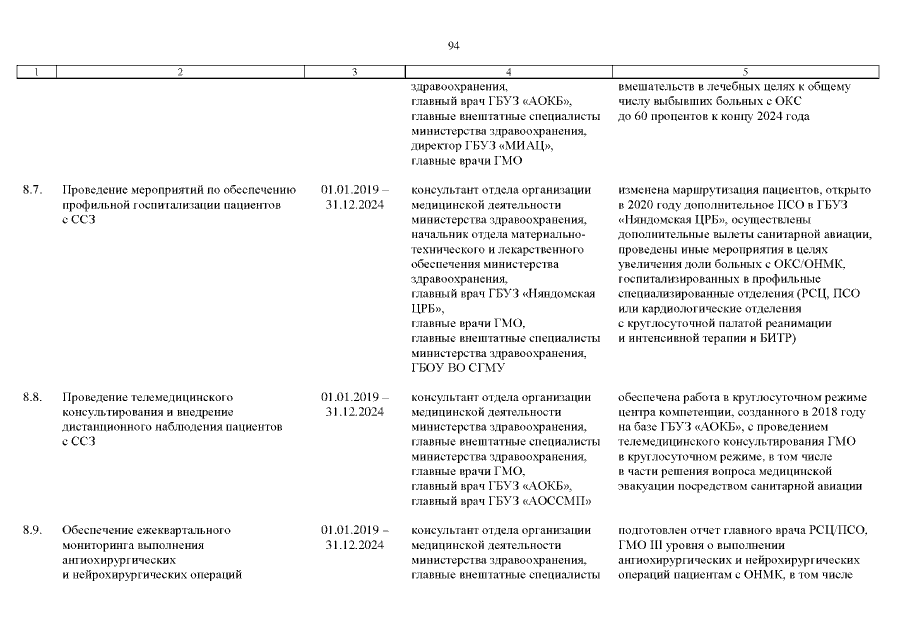 94

| 1 | 2 | 3 | 4 | 5 |
|---|---|---|---|---|
| | | | здравоохранения, главный врач ГБУЗ «АОКБ», главные внештатные специалисты министерства здравоохранения, директор ГБУЗ «МИАЦ», главные врачи ГМО | вмешательств в лечебных целях к общему числу выбывших больных с ОКС до 60 процентов к концу 2024 года |
| 8.7. | Проведение мероприятий по обеспечению профильной госпитализации пациентов с ССЗ | 01.01.2019 – 31.12.2024 | консультант отдела организации медицинской деятельности министерства здравоохранения, начальник отдела материально-технического и лекарственного обеспечения министерства здравоохранения, главный врач ГБУЗ «Няндомская ЦРБ», главные врачи ГМО, главные внештатные специалисты министерства здравоохранения, ГБОУ ВО СГМУ | изменена маршрутизация пациентов, открыто в 2020 году дополнительное ПСО в ГБУЗ «Няндомская ЦРБ», осуществлены дополнительные вылеты санитарной авиации, проведены иные мероприятия в целях увеличения доли больных с ОКС/ОНМК, госпитализированных в профильные специализированные отделения (РСЦ, ПСО или кардиологические отделения с круглосуточной палатой реанимации и интенсивной терапии и БИТР) |
| 8.8. | Проведение телемедицинского консультирования и внедрение дистанционного наблюдения пациентов с ССЗ | 01.01.2019 – 31.12.2024 | консультант отдела организации медицинской деятельности министерства здравоохранения, главные внештатные специалисты министерства здравоохранения, главные врачи ГМО, главный врач ГБУЗ «АОКБ», главный врач ГБУЗ «АОССМП» | обеспечена работа в круглосуточном режиме центра компетенции, созданного в 2018 году на базе ГБУЗ «АОКБ», с проведением телемедицинского консультирования ГМО в круглосуточном режиме, в том числе в части решения вопроса медицинской эвакуации посредством санитарной авиации |
| 8.9. | Обеспечение ежеквартального мониторинга выполнения ангиохирургических и нейрохирургических операций | 01.01.2019 – 31.12.2024 | консультант отдела организации медицинской деятельности министерства здравоохранения, главные внештатные специалисты | подготовлен отчет главного врача РСЦ/ПСО, ГМО III уровня о выполнении ангиохирургических и нейрохирургических операций пациентам с ОНМК, в том числе |